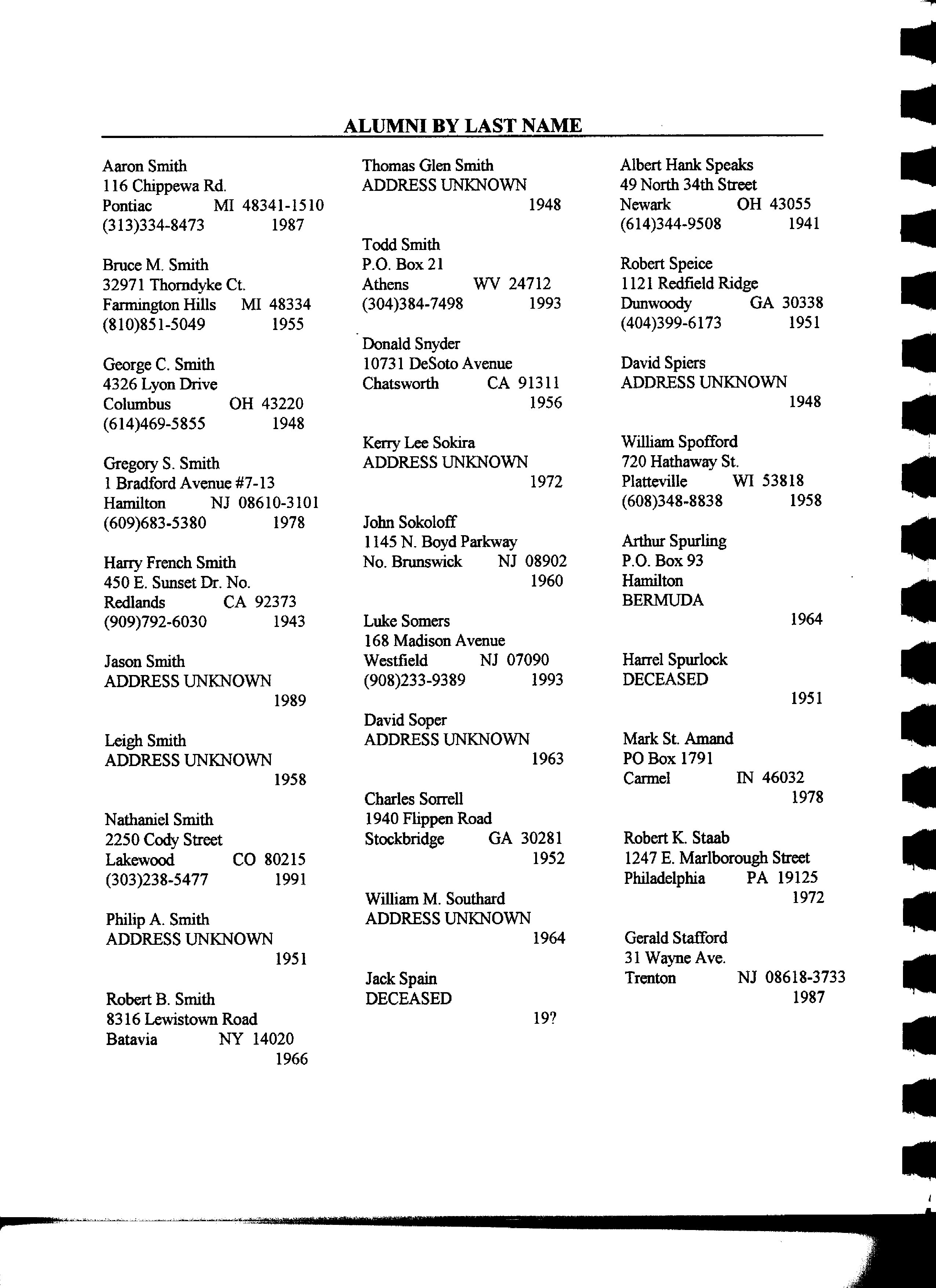 ALUMNI BY LAST NAME

Aaron Smith
116 Chippewa Rd.
Pontiac MI 48341-1510
(313)334-8473 1987

Bruce M. Smith
32971 Thorndyke Ct.
Farmington Hills MI 48334
(810)851-5049 1955

George C. Smith
4326 Lyon Drive
Columbus OH 43220
(614)469-5855 1948

Gregory S. Smith
1 Bradford Avenue #7-13
Hamilton NJ 08610-3101
(609)683-5380 1978

Harry French Smith
450 E. Sunset Dr. No.
Redlands CA 92373
(909)792-6030 1943

Jason Smith
ADDRESS UNKNOWN
1989

Leigh Smith
ADDRESS UNKNOWN
1958

Nathaniel Smith
2250 Cody Street
Lakewood CO 80215
(303)238-5477 1991

Philip A. Smith
ADDRESS UNKNOWN
1951

Robert B. Smith
8316 Lewistown Road
Batavia NY 14020
1966

Thomas Glen Smith
ADDRESS UNKNOWN
1948

Todd Smith
P.O. Box 21
Athens WV 24712
(304)384-7498 1993

Donald Snyder
10731 DeSoto Avenue
Chatsworth CA 91311
1956

Kerry Lee Sokira
ADDRESS UNKNOWN
1972

John Sokoloff
1145 N. Boyd Parkway
No. Brunswick NJ 08902
1960

Luke Somers
168 Madison Avenue
Westfield NJ 07090
(908)233-9389 1993

David Soper
ADDRESS UNKNOWN
1963

Charles Sorrell
1940 Flippen Road
Stockbridge GA 30281
1952

William M. Southard
ADDRESS UNKNOWN
1964

Jack Spain
DECEASED
19?

Albert Hank Speaks
49 North 34th Street
Newark OH 43055
(614)344-9508 1941

Robert Speice
1121 Redfield Ridge
Dunwoody GA 30338
(404)399-6173 1951

David Spiers
ADDRESS UNKNOWN
1948

William Spofford
720 Hathaway St.
Platteville WI 53818
(608)348-8838 1958

Arthur Spurling
P.O. Box 93
Hamilton
BERMUDA
1964

Harrel Spurlock
DECEASED
1951

Mark St. Amand
PO Box 1791
Carmel IN 46032
1978

Robert K. Staab
1247 E. Marlborough Street
Philadelphia PA 19125
1972

Gerald Stafford
31 Wayne Ave.
Trenton NJ 08618-3733
1987